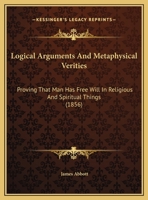 KESSINGER'S LEGACY REPRINTS

Logical Arguments And Metaphysical Verities

Proving That Man Has Free Will In Religious And Spiritual Things (1856)

James Abbott